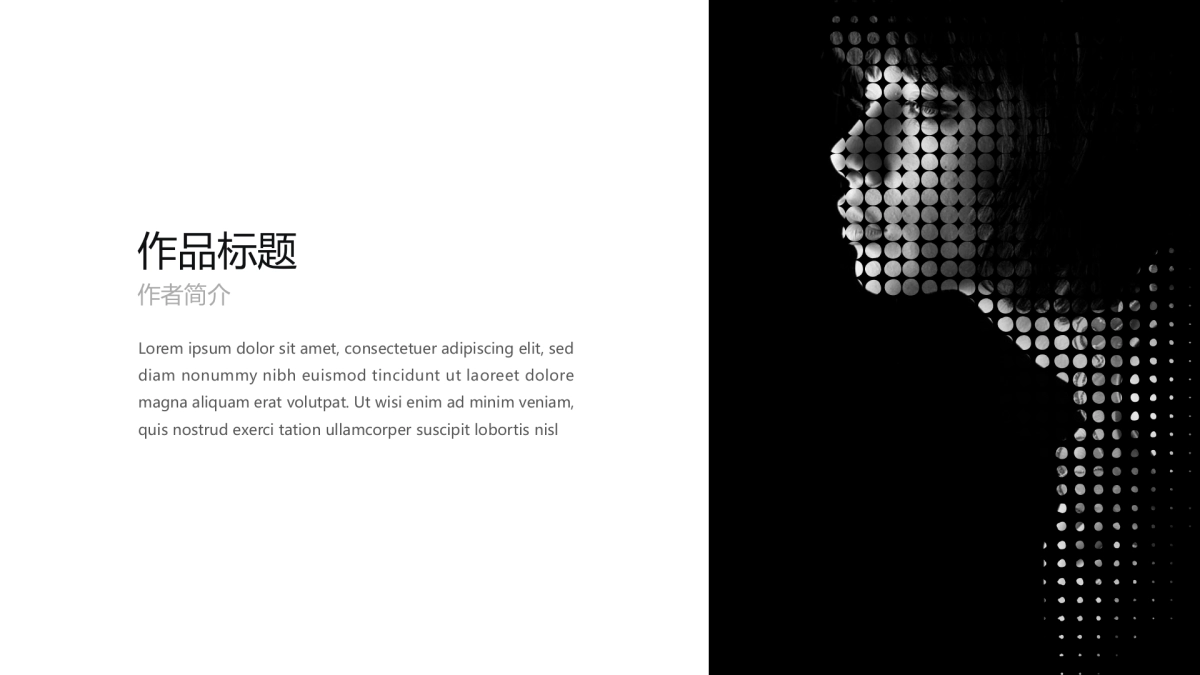 作品标题
作者简介

Lorem ipsum dolor sit amet, consectetuer adipiscing elit, sed diam nonummy nibh euismod tincidunt ut laoreet dolore magna aliquam erat volutpat. Ut wisi enim ad minim veniam, quis nostrud exerci tation ullamcorper suscipit lobortis nisl